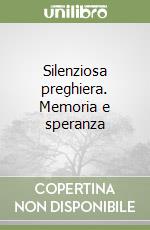 unilibro

Silenziosa preghiera. Memoria e speranza

COPERTINA NON DISPONIBILE